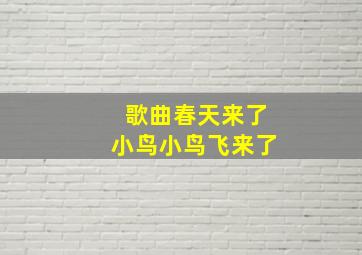 歌曲春天来了
小鸟小鸟飞来了